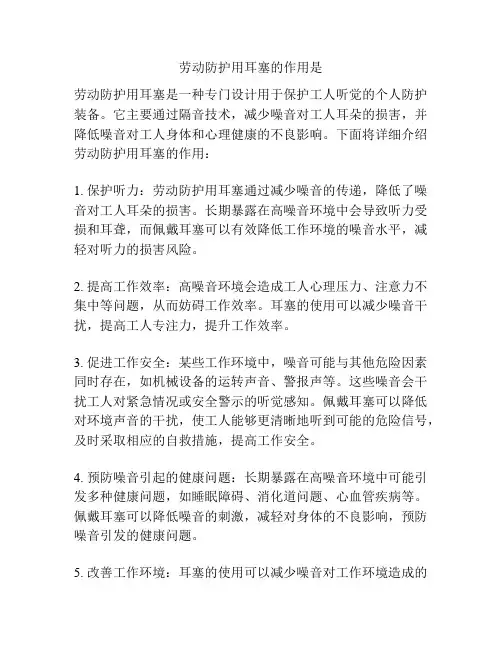 劳动防护用耳塞的作用是

劳动防护用耳塞是一种专门设计用于保护工人听觉的个人防护装备。它主要通过隔音技术，减少噪音对工人耳朵的损害，并降低噪音对工人身体和心理健康的不良影响。下面将详细介绍劳动防护用耳塞的作用：

1. 保护听力：劳动防护用耳塞通过减少噪音的传递，降低了噪音对工人耳朵的损害。长期暴露在高噪音环境中会导致听力受损和耳聋，而佩戴耳塞可以有效降低工作环境的噪音水平，减轻对听力的损害风险。

2. 提高工作效率：高噪音环境会造成工人心理压力、注意力不集中等问题，从而妨碍工作效率。耳塞的使用可以减少噪音干扰，提高工人专注力，提升工作效率。

3. 促进工作安全：某些工作环境中，噪音可能与其他危险因素同时存在，如机械设备的运转声音、警报声等。这些噪音会干扰工人对紧急情况或安全警示的听觉感知。佩戴耳塞可以降低对环境声音的干扰，使工人能够更清晰地听到可能的危险信号，及时采取相应的自救措施，提高工作安全。

4. 预防噪音引起的健康问题：长期暴露在高噪音环境中可能引发多种健康问题，如睡眠障碍、消化道问题、心血管疾病等。佩戴耳塞可以降低噪音的刺激，减轻对身体的不良影响，预防噪音引发的健康问题。

5. 改善工作环境：耳塞的使用可以减少噪音对工作环境造成的